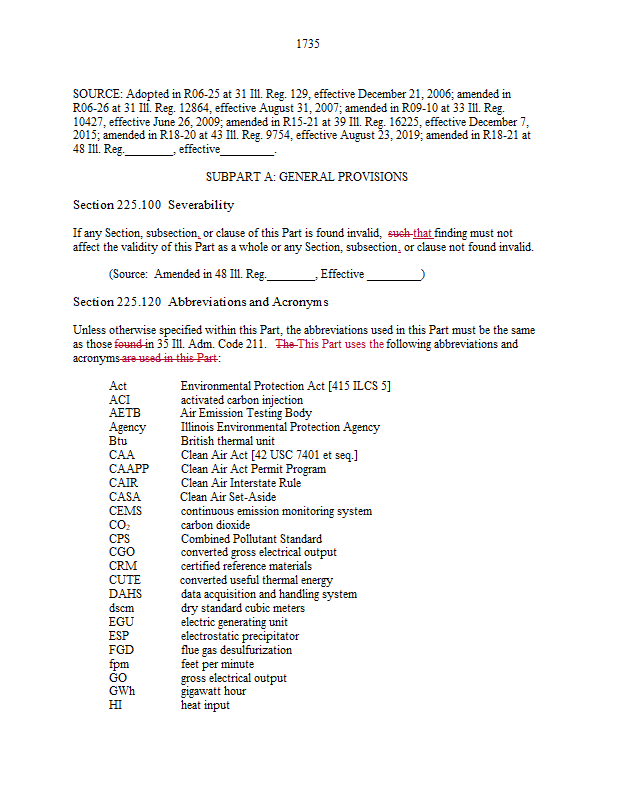 1735

SOURCE: Adopted in R06-25 at 31 Ill. Reg. 129, effective December 21, 2006; amended in R06-26 at 31 Ill. Reg. 12864, effective August 31, 2007; amended in R09-10 at 33 Ill. Reg. 10427, effective June 26, 2009; amended in R15-21 at 39 Ill. Reg. 16225, effective December 7, 2015; amended in R18-20 at 43 Ill. Reg. 9754, effective August 23, 2019; amended in R18-21 at 48 Ill. Reg.________, effective_________.

SUBPART A: GENERAL PROVISIONS

Section 225.100 Severability

If any Section, subsection, or clause of this Part is found invalid, such that finding must not affect the validity of this Part as a whole or any Section, subsection, or clause not found invalid.

(Source: Amended in 48 Ill. Reg.________, Effective _________)

Section 225.120 Abbreviations and Acronyms

Unless otherwise specified within this Part, the abbreviations used in this Part must be the same as those found in 35 Ill. Adm. Code 211. The This Part uses the following abbreviations and acronyms are used in this Part:

| | |
|---|---|
| Act | Environmental Protection Act [415 ILCS 5] |
| ACI | activated carbon injection |
| AETB | Air Emission Testing Body |
| Agency | Illinois Environmental Protection Agency |
| Btu | British thermal unit |
| CAA | Clean Air Act [42 USC 7401 et seq.] |
| CAAPP | Clean Air Act Permit Program |
| CAIR | Clean Air Interstate Rule |
| CASA | Clean Air Set-Aside |
| CEMS | continuous emission monitoring system |
| $CO_2$ | carbon dioxide |
| CPS | Combined Pollutant Standard |
| CGO | converted gross electrical output |
| CRM | certified reference materials |
| CUTE | converted useful thermal energy |
| DAHS | data acquisition and handling system |
| dscm | dry standard cubic meters |
| EGU | electric generating unit |
| ESP | electrostatic precipitator |
| FGD | flue gas desulfurization |
| fpm | feet per minute |
| GO | gross electrical output |
| GWh | gigawatt hour |
| HI | heat input |